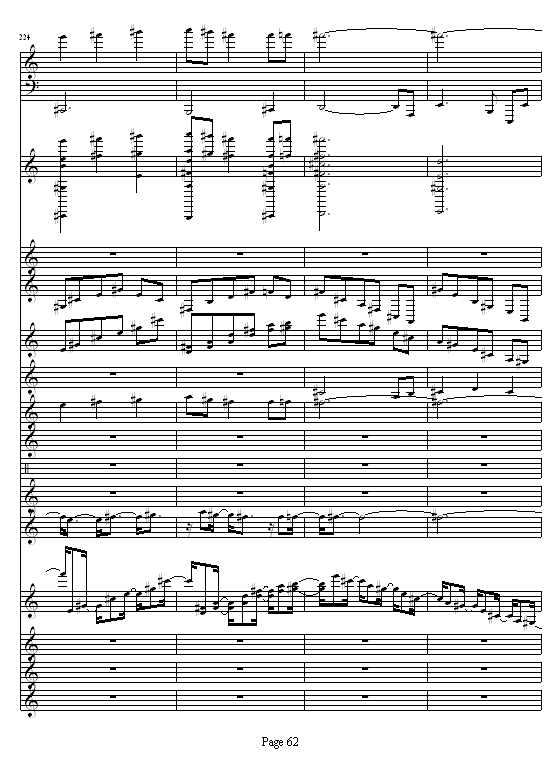 224

Page 62